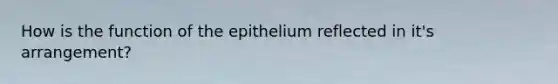 How is the function of the epithelium reflected in it's arrangement?